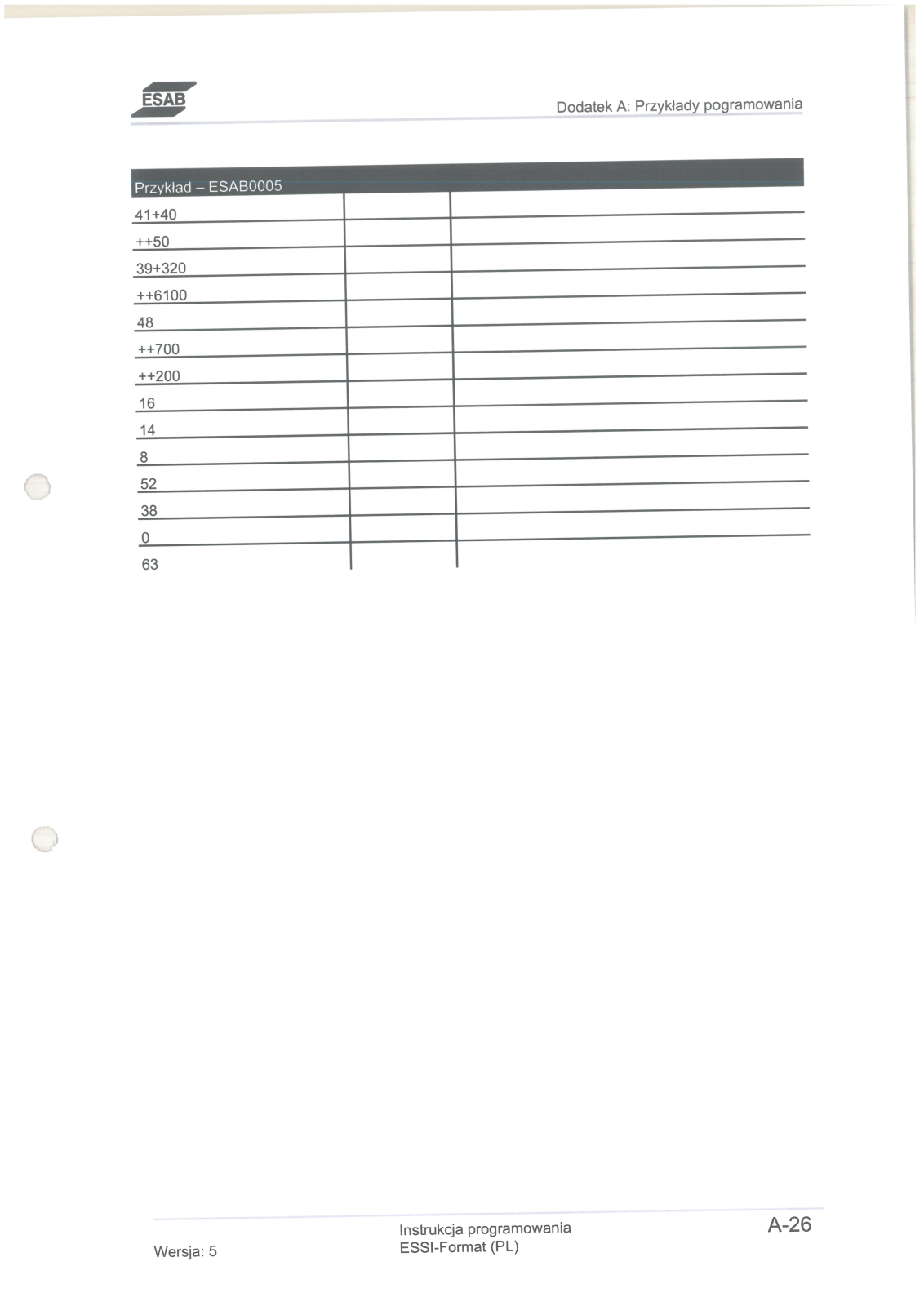 ESAB

Dodatek A: Przykłady pogramowania

| Przykład – ESAB0005 | | |
|---|---|---|
| 41+40 | | |
| ++50 | | |
| 39+320 | | |
| ++6100 | | |
| 48 | | |
| ++700 | | |
| ++200 | | |
| 16 | | |
| 14 | | |
| 8 | | |
| 52 | | |
| 38 | | |
| 0 | | |
| 63 | | |

Wersja: 5

Instrukcja programowania
ESSI-Format (PL)

A-26